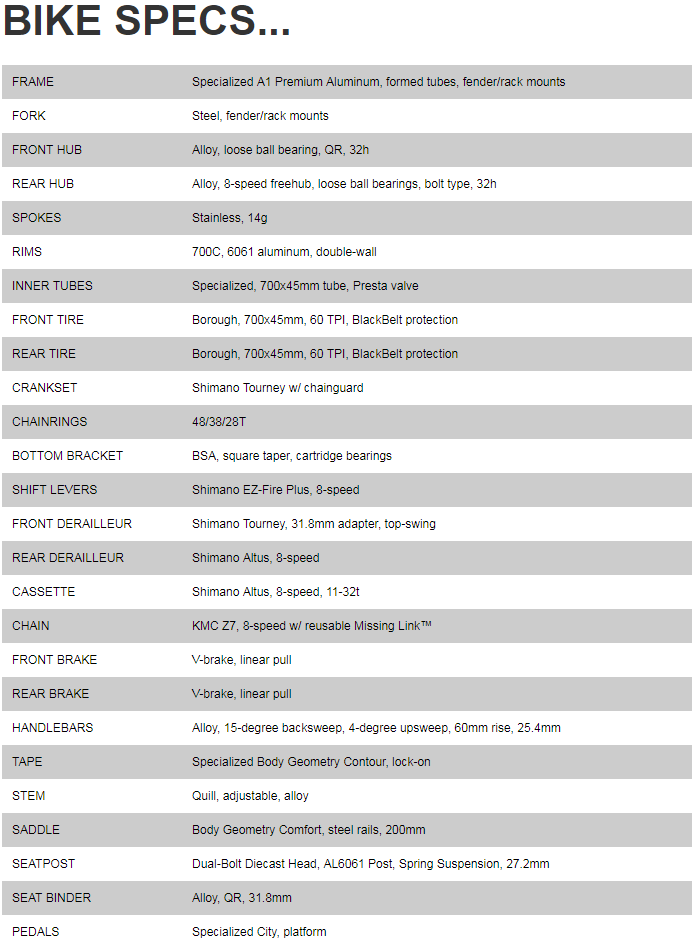 BIKE SPECS...

| | |
|---|---|
| FRAME | Specialized A1 Premium Aluminum, formed tubes, fender/rack mounts |
| FORK | Steel, fender/rack mounts |
| FRONT HUB | Alloy, loose ball bearing, QR, 32h |
| REAR HUB | Alloy, 8-speed freehub, loose ball bearings, bolt type, 32h |
| SPOKES | Stainless, 14g |
| RIMS | 700C, 6061 aluminum, double-wall |
| INNER TUBES | Specialized, 700x45mm tube, Presta valve |
| FRONT TIRE | Borough, 700x45mm, 60 TPI, BlackBelt protection |
| REAR TIRE | Borough, 700x45mm, 60 TPI, BlackBelt protection |
| CRANKSET | Shimano Tourney w/ chainguard |
| CHAINRINGS | 48/38/28T |
| BOTTOM BRACKET | BSA, square taper, cartridge bearings |
| SHIFT LEVERS | Shimano EZ-Fire Plus, 8-speed |
| FRONT DERAILLEUR | Shimano Tourney, 31.8mm adapter, top-swing |
| REAR DERAILLEUR | Shimano Altus, 8-speed |
| CASSETTE | Shimano Altus, 8-speed, 11-32t |
| CHAIN | KMC Z7, 8-speed w/ reusable Missing Link™ |
| FRONT BRAKE | V-brake, linear pull |
| REAR BRAKE | V-brake, linear pull |
| HANDLEBARS | Alloy, 15-degree backsweep, 4-degree upsweep, 60mm rise, 25.4mm |
| TAPE | Specialized Body Geometry Contour, lock-on |
| STEM | Quill, adjustable, alloy |
| SADDLE | Body Geometry Comfort, steel rails, 200mm |
| SEATPOST | Dual-Bolt Diecast Head, AL6061 Post, Spring Suspension, 27.2mm |
| SEAT BINDER | Alloy, QR, 31.8mm |
| PEDALS | Specialized City, platform |